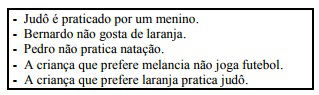 - Judô é praticado por um menino.
- Bernardo não gosta de laranja.
- Pedro não pratica natação.
- A criança que prefere melancia não joga futebol.
- A criança que prefere laranja pratica judô.